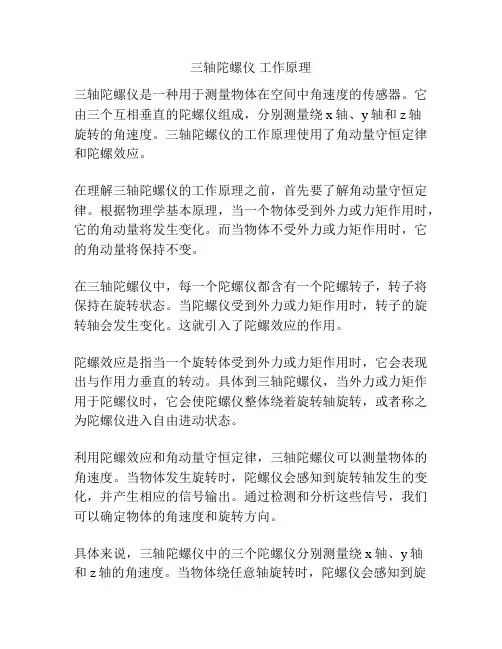 三轴陀螺仪 工作原理

三轴陀螺仪是一种用于测量物体在空间中角速度的传感器。它由三个互相垂直的陀螺仪组成，分别测量绕 x 轴、y 轴和 z 轴旋转的角速度。三轴陀螺仪的工作原理使用了角动量守恒定律和陀螺效应。

在理解三轴陀螺仪的工作原理之前，首先要了解角动量守恒定律。根据物理学基本原理，当一个物体受到外力或力矩作用时，它的角动量将发生变化。而当物体不受外力或力矩作用时，它的角动量将保持不变。

在三轴陀螺仪中，每一个陀螺仪都含有一个陀螺转子，转子将保持在旋转状态。当陀螺仪受到外力或力矩作用时，转子的旋转轴会发生变化。这就引入了陀螺效应的作用。

陀螺效应是指当一个旋转体受到外力或力矩作用时，它会表现出与作用力垂直的转动。具体到三轴陀螺仪，当外力或力矩作用于陀螺仪时，它会使陀螺仪整体绕着旋转轴旋转，或者称之为陀螺仪进入自由进动状态。

利用陀螺效应和角动量守恒定律，三轴陀螺仪可以测量物体的角速度。当物体发生旋转时，陀螺仪会感知到旋转轴发生的变化，并产生相应的信号输出。通过检测和分析这些信号，我们可以确定物体的角速度和旋转方向。

具体来说，三轴陀螺仪中的三个陀螺仪分别测量绕 x 轴、y 轴和 z 轴的角速度。当物体绕任意轴旋转时，陀螺仪会感知到旋